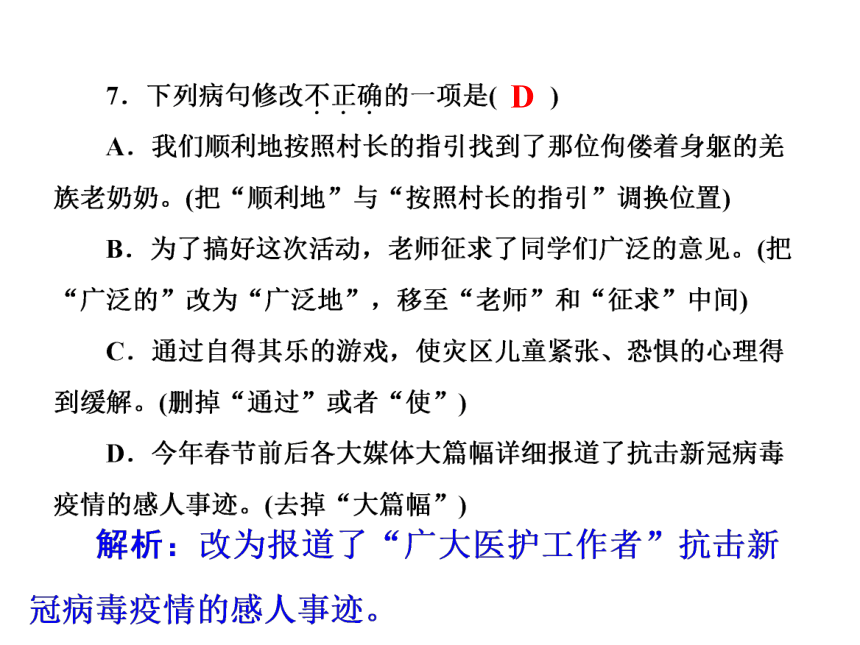 7．下列病句修改不正确的一项是( D )

A．我们顺利地按照村长的指引找到了那位佝偻着身躯的羌族老奶奶。(把“顺利地”与“按照村长的指引”调换位置)

B．为了搞好这次活动，老师征求了同学们广泛的意见。(把“广泛的”改为“广泛地”，移至“老师”和“征求”中间)

C．通过自得其乐的游戏，使灾区儿童紧张、恐惧的心理得到缓解。(删掉“通过”或者“使”)

D．今年春节前后各大媒体大篇幅详细报道了抗击新冠病毒疫情的感人事迹。(去掉“大篇幅”)

解析：改为报道了“广大医护工作者”抗击新冠病毒疫情的感人事迹。